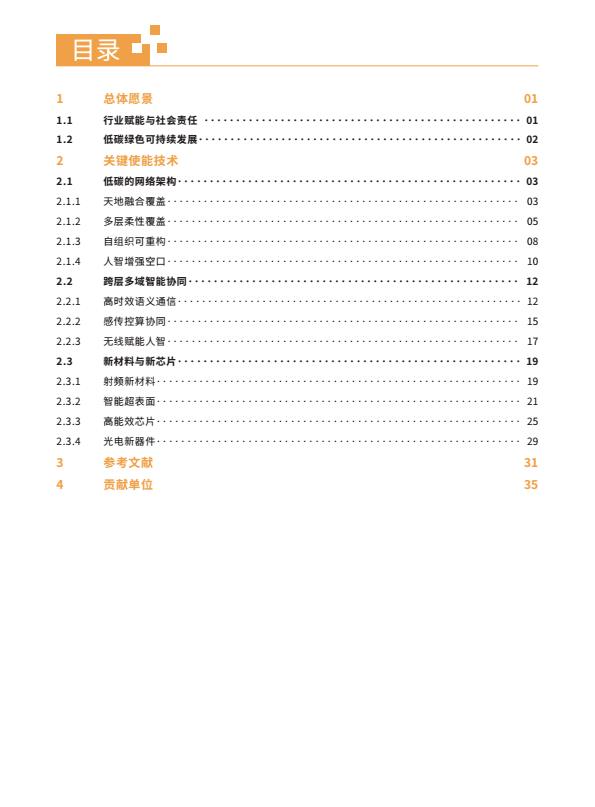 目录

1 总体愿景 01
1.1 行业赋能与社会责任 01
1.2 低碳绿色可持续发展 02
2 关键使能技术 03
2.1 低碳的网络架构 03
2.1.1 天地融合覆盖 03
2.1.2 多层柔性覆盖 05
2.1.3 自组织可重构 08
2.1.4 人智增强空口 10
2.2 跨层多域智能协同 12
2.2.1 高时效语义通信 12
2.2.2 感传控算协同 15
2.2.3 无线赋能人智 17
2.3 新材料与新芯片 19
2.3.1 射频新材料 19
2.3.2 智能超表面 21
2.3.3 高能效芯片 25
2.3.4 光电新器件 29
3 参考文献 31
4 贡献单位 35